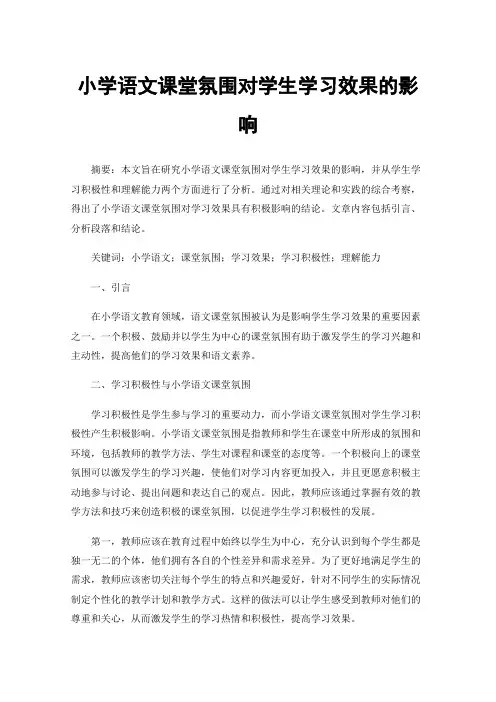 小学语文课堂氛围对学生学习效果的影响

摘要：本文旨在研究小学语文课堂氛围对学生学习效果的影响，并从学生学习积极性和理解能力两个方面进行了分析。通过对相关理论和实践的综合考察，得出了小学语文课堂氛围对学习效果具有积极影响的结论。文章内容包括引言、分析段落和结论。

关键词：小学语文；课堂氛围；学习效果；学习积极性；理解能力

一、引言

在小学语文教育领域，语文课堂氛围被认为是影响学生学习效果的重要因素之一。一个积极、鼓励并以学生为中心的课堂氛围有助于激发学生的学习兴趣和主动性，提高他们的学习效果和语文素养。

二、学习积极性与小学语文课堂氛围

学习积极性是学生参与学习的重要动力，而小学语文课堂氛围对学生学习积极性产生积极影响。小学语文课堂氛围是指教师和学生在课堂中所形成的氛围和环境，包括教师的教学方法、学生对课程和课堂的态度等。一个积极向上的课堂氛围可以激发学生的学习兴趣，使他们对学习内容更加投入，并且更愿意积极主动地参与讨论、提出问题和表达自己的观点。因此，教师应该通过掌握有效的教学方法和技巧来创造积极的课堂氛围，以促进学生学习积极性的发展。

第一，教师应该在教育过程中始终以学生为中心，充分认识到每个学生都是独一无二的个体，他们拥有各自的个性差异和需求差异。为了更好地满足学生的需求，教师应该密切关注每个学生的特点和兴趣爱好，针对不同学生的实际情况制定个性化的教学计划和教学方式。这样的做法可以让学生感受到教师对他们的尊重和关心，从而激发学生的学习热情和积极性，提高学习效果。